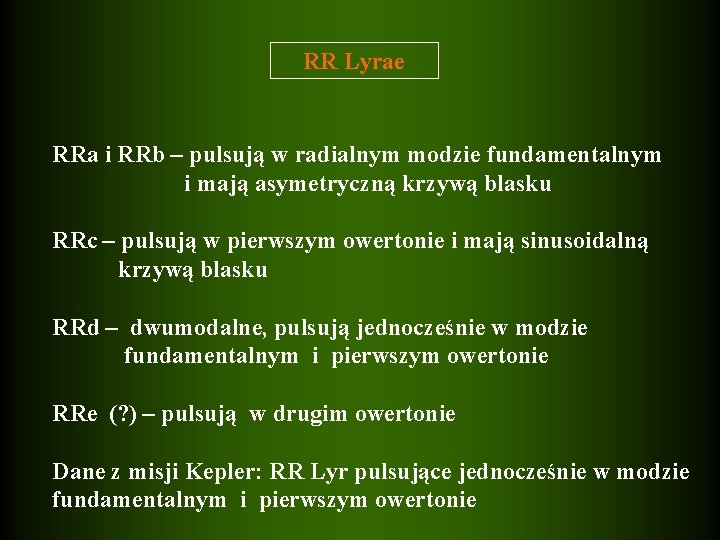 RR Lyrae

RRa i RRb – pulsują w radialnym modzie fundamentalnym i mają asymetryczną krzywą blasku

RRc – pulsują w pierwszym owertonie i mają sinusoidalną krzywą blasku

RRd – dwumodalne, pulsują jednocześnie w modzie fundamentalnym i pierwszym owertonie

RRe (?) – pulsują w drugim owertonie

Dane z misji Kepler: RR Lyr pulsujące jednocześnie w modzie fundamentalnym i pierwszym owertonie